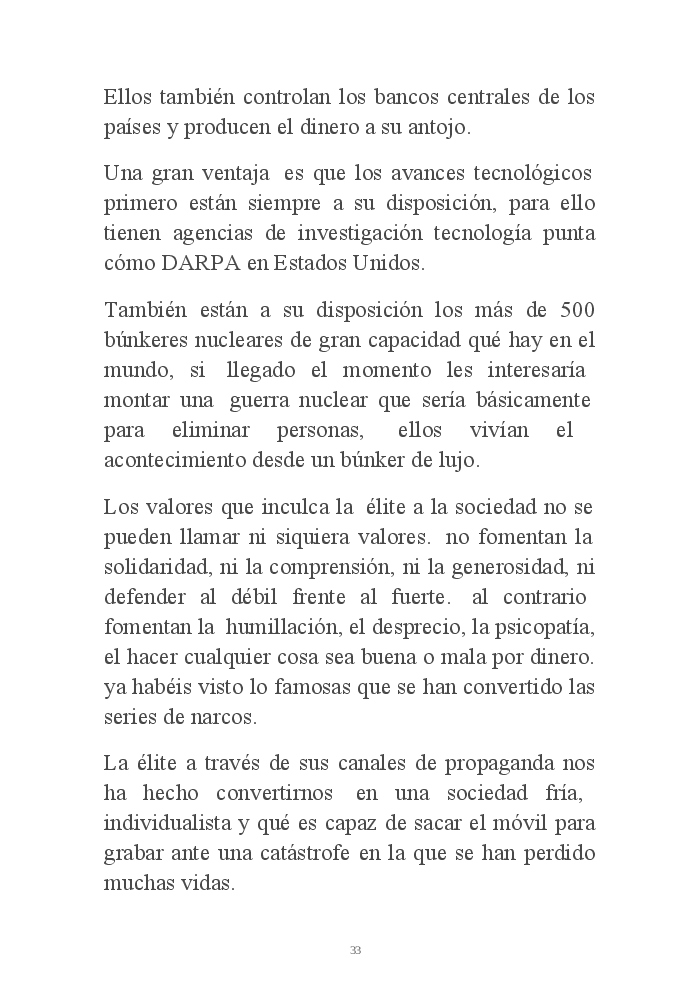 Ellos también controlan los bancos centrales de los países y producen el dinero a su antojo.

Una gran ventaja es que los avances tecnológicos primero están siempre a su disposición, para ello tienen agencias de investigación tecnología punta cómo DARPA en Estados Unidos.

También están a su disposición los más de 500 búnkeres nucleares de gran capacidad qué hay en el mundo, si llegado el momento les interesaría montar una guerra nuclear que sería básicamente para eliminar personas, ellos vivían el acontecimiento desde un búnker de lujo.

Los valores que inculca la élite a la sociedad no se pueden llamar ni siquiera valores. no fomentan la solidaridad, ni la comprensión, ni la generosidad, ni defender al débil frente al fuerte. al contrario fomentan la humillación, el desprecio, la psicopatía, el hacer cualquier cosa sea buena o mala por dinero. ya habéis visto lo famosas que se han convertido las series de narcos.

La élite a través de sus canales de propaganda nos ha hecho convertirnos en una sociedad fría, individualista y qué es capaz de sacar el móvil para grabar ante una catástrofe en la que se han perdido muchas vidas.

33